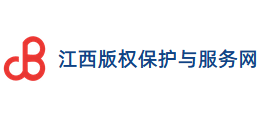 江西版权保护与服务网